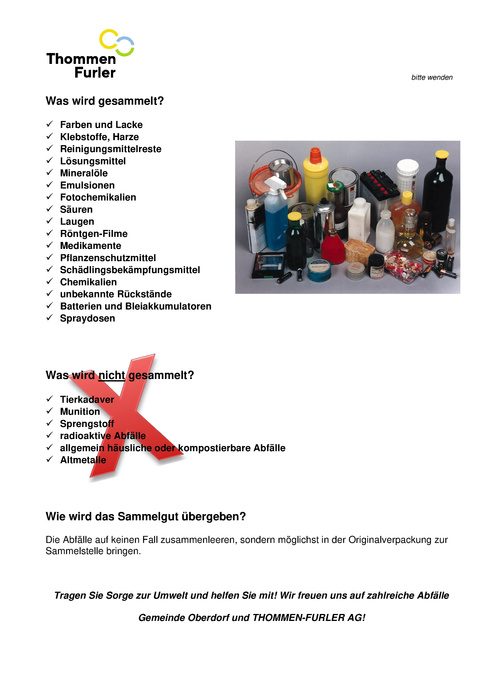 Thommen
Furler

bitte wenden

Was wird gesammelt?

✓ Farben und Lacke
✓ Klebstoffe, Harze
✓ Reinigungsmittelreste
✓ Lösungsmittel
✓ Mineralöle
✓ Emulsionen
✓ Fotochemikalien
✓ Säuren
✓ Laugen
✓ Röntgen-Filme
✓ Medikamente
✓ Pflanzenschutzmittel
✓ Schädlingsbekämpfungsmittel
✓ Chemikalien
✓ unbekannte Rückstände
✓ Batterien und Bleiakkumulatoren
✓ Spraydosen

Was wird nicht gesammelt?

✓ Tierkadaver
✓ Munition
✓ Sprengstoff
✓ radioaktive Abfälle
✓ allgemein häusliche oder kompostierbare Abfälle
✓ Altmetalle

Wie wird das Sammelgut übergeben?

Die Abfälle auf keinen Fall zusammenleeren, sondern möglichst in der Originalverpackung zur Sammelstelle bringen.

Tragen Sie Sorge zur Umwelt und helfen Sie mit! Wir freuen uns auf zahlreiche Abfälle

Gemeinde Oberdorf und THOMMEN-FURLER AG!